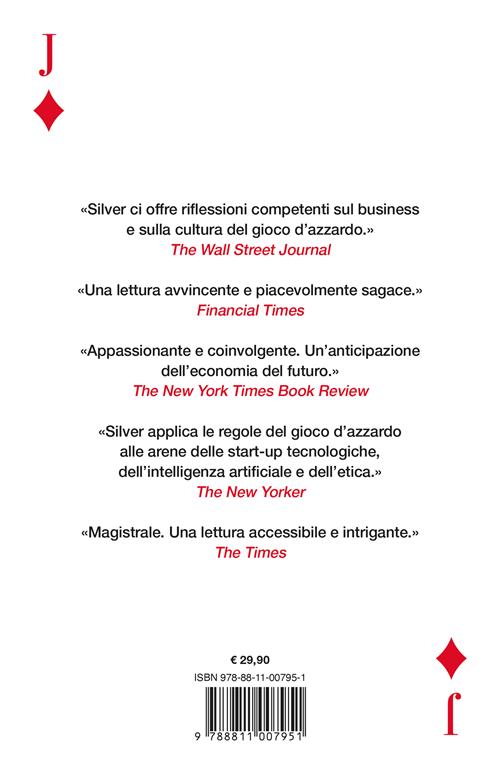 J

«Silver ci offre riflessioni competenti sul business e sulla cultura del gioco d'azzardo.»
The Wall Street Journal

«Una lettura avvincente e piacevolmente sagace.»
Financial Times

«Appassionante e coinvolgente. Un'anticipazione dell'economia del futuro.»
The New York Times Book Review

«Silver applica le regole del gioco d'azzardo alle arene delle start-up tecnologiche, dell'intelligenza artificiale e dell'etica.»
The New Yorker

«Magistrale. Una lettura accessibile e intrigante.»
The Times

€ 29,90

ISBN 978-88-11-00795-1

9 788811 007951

J